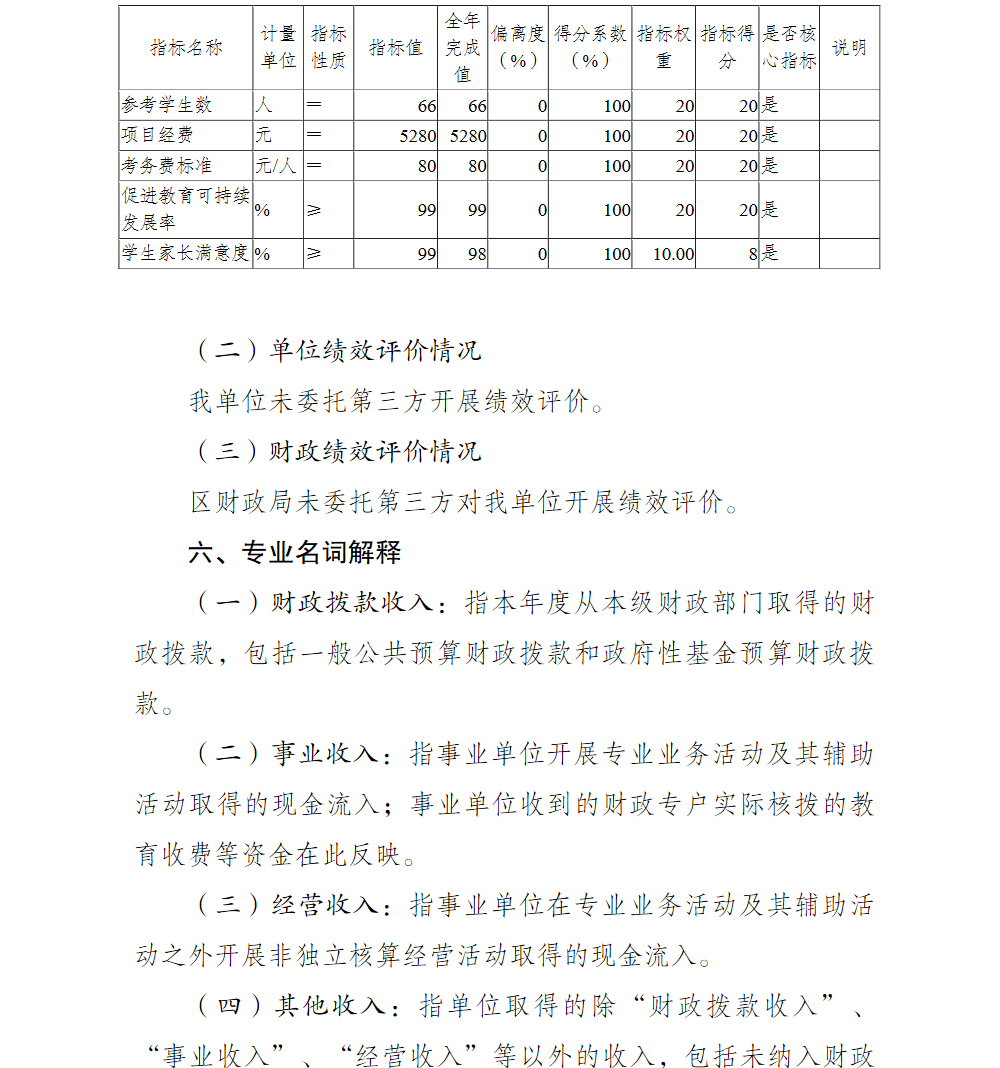 | 指标名称 | 计量单位 | 指标性质 | 指标值 | 全年完成值 | 偏离度（%） | 得分系数（%） | 指标权重 | 指标得分 | 是否核心指标 | 说明 |
|---|---|---|---|---|---|---|---|---|---|---|
| 参考学生数 | 人 | ＝ | 66 | 66 | 0 | 100 | 20 | 20 | 是 | |
| 项目经费 | 元 | ＝ | 5280 | 5280 | 0 | 100 | 20 | 20 | 是 | |
| 考务费标准 | 元/人 | ＝ | 80 | 80 | 0 | 100 | 20 | 20 | 是 | |
| 促进教育可持续发展率 | % | ≥ | 99 | 99 | 0 | 100 | 20 | 20 | 是 | |
| 学生家长满意度 | % | ≥ | 99 | 98 | 0 | 100 | 10.00 | 8 | 是 | |

（二）单位绩效评价情况

我单位未委托第三方开展绩效评价。

（三）财政绩效评价情况

区财政局未委托第三方对我单位开展绩效评价。

六、专业名词解释

（一）财政拨款收入：指本年度从本级财政部门取得的财政拨款，包括一般公共预算财政拨款和政府性基金预算财政拨款。

（二）事业收入：指事业单位开展专业业务活动及其辅助活动取得的现金流入；事业单位收到的财政专户实际核拨的教育收费等资金在此反映。

（三）经营收入：指事业单位在专业业务活动及其辅助活动之外开展非独立核算经营活动取得的现金流入。

（四）其他收入：指单位取得的除“财政拨款收入”、“事业收入”、“经营收入”等以外的收入，包括未纳入财政